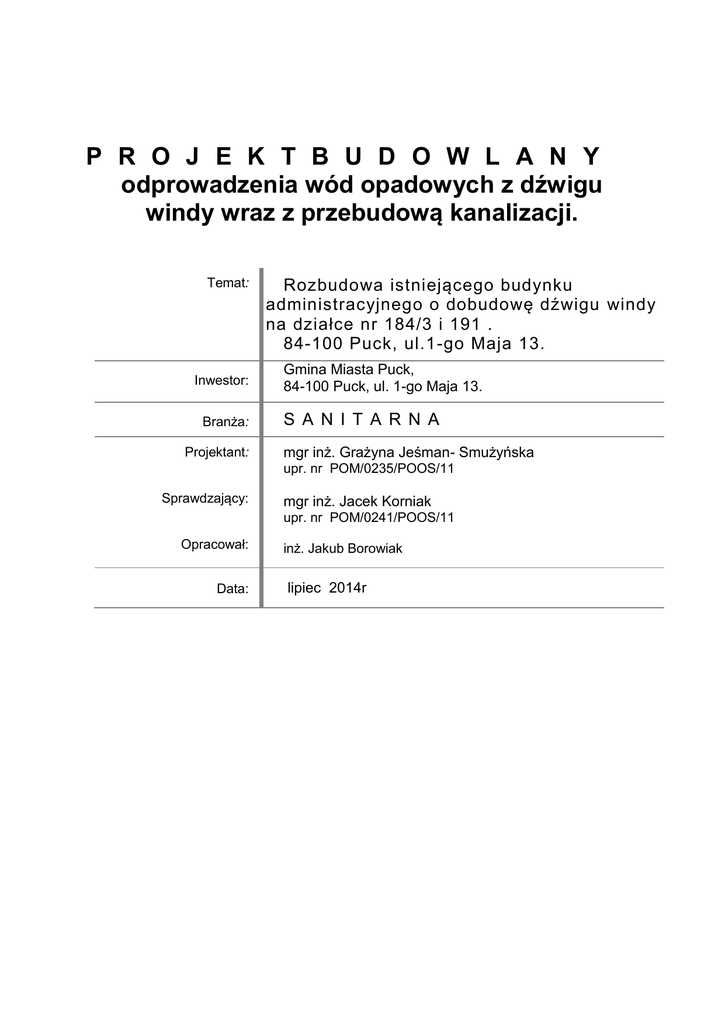 P R O J E K T B U D O W L A N Y
odprowadzenia wód opadowych z dźwigu windy wraz z przebudową kanalizacji.

| | |
|---|---|
| Temat: | Rozbudowa istniejącego budynku administracyjnego o dobudowę dźwigu windy na działce nr 184/3 i 191 . 84-100 Puck, ul.1-go Maja 13. |
| Inwestor: | Gmina Miasta Puck, 84-100 Puck, ul. 1-go Maja 13. |
| Branża: | S A N I T A R N A |
| Projektant: | mgr inż. Grażyna Jeśman- Smużyńska upr. nr POM/0235/POOS/11 |
| Sprawdzający: | mgr inż. Jacek Korniak upr. nr POM/0241/POOS/11 |
| Opracował: | inż. Jakub Borowiak |
| Data: | lipiec 2014r |